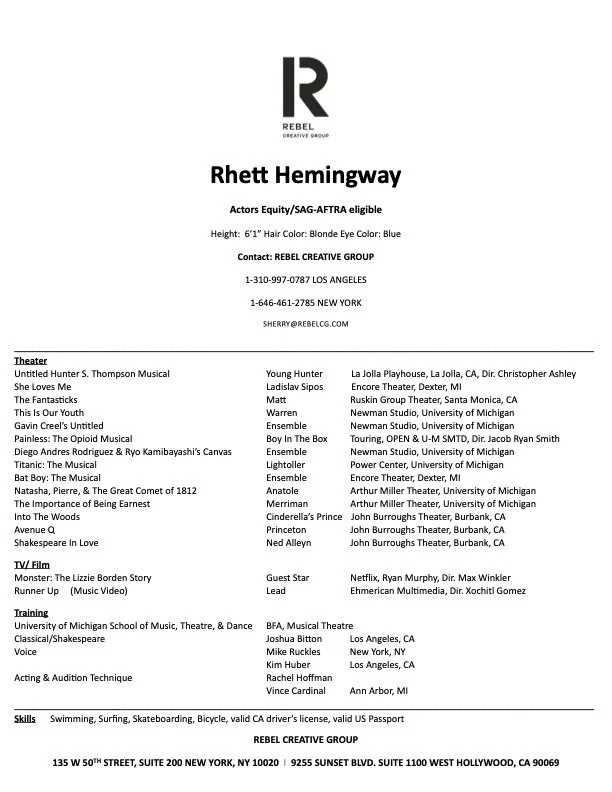 R
REBEL
CREATIVE GROUP

Rhett Hemingway

Actors Equity/SAG-AFTRA eligible

Height: 6'1" Hair Color: Blonde Eye Color: Blue

Contact: REBEL CREATIVE GROUP

1-310-997-0787 LOS ANGELES

1-646-461-2785 NEW YORK

SHERRY@REBELCG.COM

Theater

| | | |
|---|---|---|
| Untitled Hunter S. Thompson Musical | Young Hunter | La Jolla Playhouse, La Jolla, CA, Dir. Christopher Ashley |
| She Loves Me | Ladislav Sipos | Encore Theater, Dexter, MI |
| The Fantasticks | Matt | Ruskin Group Theater, Santa Monica, CA |
| This Is Our Youth | Warren | Newman Studio, University of Michigan |
| Gavin Creel's Untitled | Ensemble | Newman Studio, University of Michigan |
| Painless: The Opioid Musical | Boy In The Box | Touring, OPEN & U-M SMTD, Dir. Jacob Ryan Smith |
| Diego Andres Rodriguez & Ryo Kamibayashi's Canvas | Ensemble | Newman Studio, University of Michigan |
| Titanic: The Musical | Lightoller | Power Center, University of Michigan |
| Bat Boy: The Musical | Ensemble | Encore Theater, Dexter, MI |
| Natasha, Pierre, & The Great Comet of 1812 | Anatole | Arthur Miller Theater, University of Michigan |
| The Importance of Being Earnest | Merriman | Arthur Miller Theater, University of Michigan |
| Into The Woods | Cinderella's Prince | John Burroughs Theater, Burbank, CA |
| Avenue Q | Princeton | John Burroughs Theater, Burbank, CA |
| Shakespeare In Love | Ned Alleyn | John Burroughs Theater, Burbank, CA |

TV/ Film

| | | |
|---|---|---|
| Monster: The Lizzie Borden Story | Guest Star | Netflix, Ryan Murphy, Dir. Max Winkler |
| Runner Up (Music Video) | Lead | Ehmerican Multimedia, Dir. Xochitl Gomez |

Training

| | | |
|---|---|---|
| University of Michigan School of Music, Theatre, & Dance | BFA, Musical Theatre | |
| Classical/Shakespeare | Joshua Bitton | Los Angeles, CA |
| Voice | Mike Ruckles | New York, NY |
| | Kim Huber | Los Angeles, CA |
| Acting & Audition Technique | Rachel Hoffman | |
| | Vince Cardinal | Ann Arbor, MI |

Skills Swimming, Surfing, Skateboarding, Bicycle, valid CA driver's license, valid US Passport

REBEL CREATIVE GROUP

135 W 50$^{TH}$ STREET, SUITE 200 NEW YORK, NY 10020 | 9255 SUNSET BLVD. SUITE 1100 WEST HOLLYWOOD, CA 90069